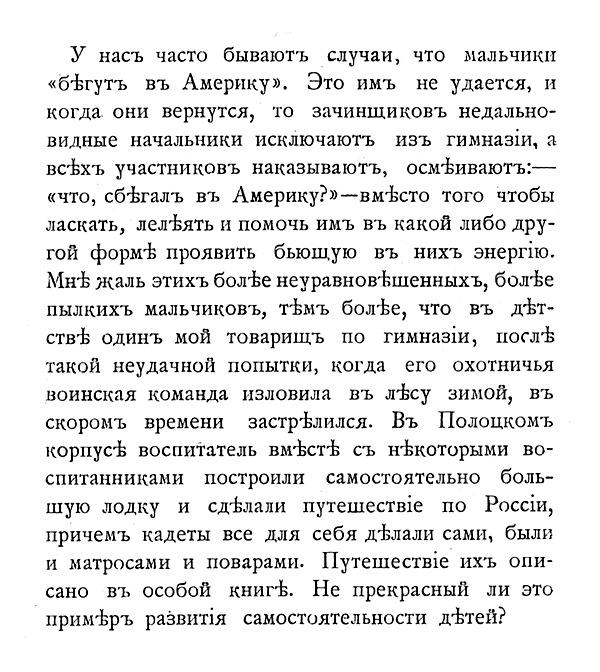 У насъ часто бываютъ случаи, что мальчики «бѣгутъ въ Америку». Это имъ не удается, и когда они вернутся, то зачинщиковъ недальновидные начальники исключаютъ изъ гимназіи, а всѣхъ участниковъ наказываютъ, осмѣиваютъ:— «что, сбѣгалъ въ Америку?»—вмѣсто того чтобы ласкать, лелѣять и помочь имъ въ какой либо другой формѣ проявить бьющую въ нихъ энергію. Мнѣ жаль этихъ болѣе неуравновѣшенныхъ, болѣе пылкихъ мальчиковъ, тѣмъ болѣе, что въ дѣтствѣ одинъ мой товарищъ по гимназіи, послѣ такой неудачной попытки, когда его охотничья воинская команда изловила въ лѣсу зимой, въ скоромъ времени застрѣлился. Въ Полоцкомъ корпусѣ воспитатель вмѣстѣ съ нѣкоторыми воспитанниками построили самостоятельно большую лодку и сдѣлали путешествіе по Россіи, причемъ кадеты все для себя дѣлали сами, были и матросами и поварами. Путешествіе ихъ описано въ особой книгѣ. Не прекрасный ли это примѣръ развитія самостоятельности дѣтей?